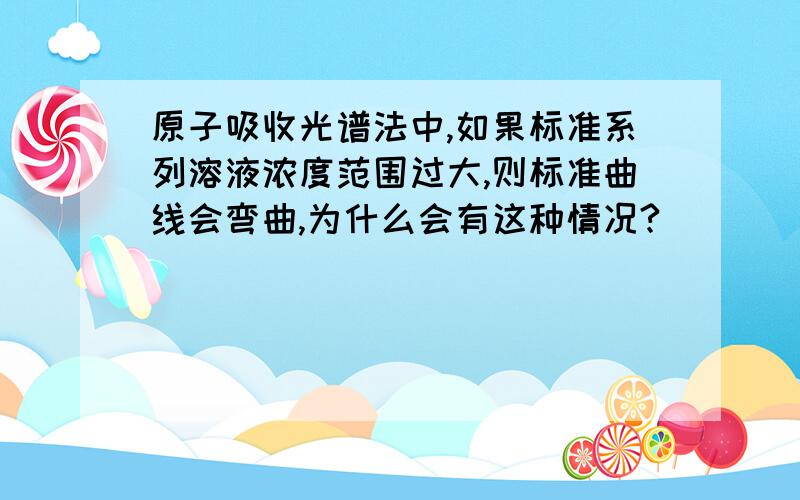 原子吸收光谱法中,如果标准系列溶液浓度范围过大,则标准曲线会弯曲,为什么会有这种情况?